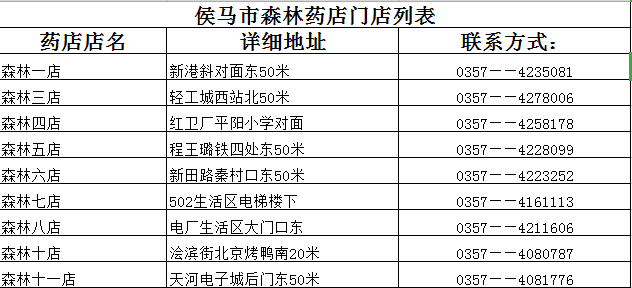 侯马市森林药店门店列表

| 药店店名 | 详细地址 | 联系方式： |
|---|---|---|
| 森林一店 | 新港斜对面东50米 | 0357——4235081 |
| 森林三店 | 轻工城西站北50米 | 0357——4278006 |
| 森林四店 | 红卫厂平阳小学对面 | 0357——4258178 |
| 森林五店 | 程王璐铁四处东50米 | 0357——4228099 |
| 森林六店 | 新田路秦村口东50米 | 0357——4223252 |
| 森林七店 | 502生活区电梯楼下 | 0357——4161113 |
| 森林八店 | 电厂生活区大门口东 | 0357——4211606 |
| 森林十店 | 浍滨街北京烤鸭南20米 | 0357——4080787 |
| 森林十一店 | 天河电子城后门东50米 | 0357——4081776 |